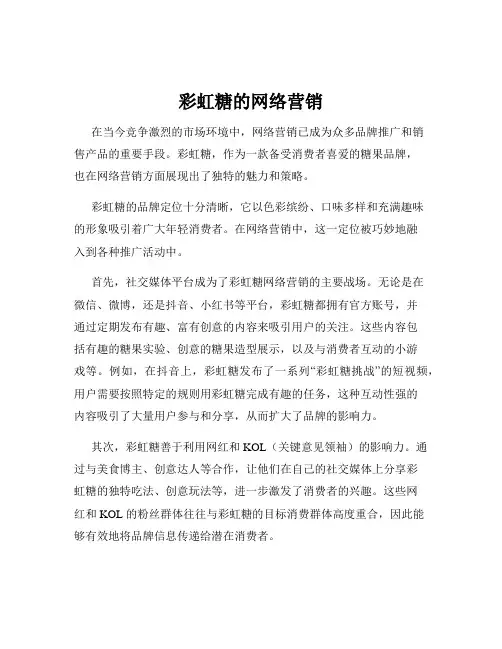 彩虹糖的网络营销

在当今竞争激烈的市场环境中，网络营销已成为众多品牌推广和销售产品的重要手段。彩虹糖，作为一款备受消费者喜爱的糖果品牌，也在网络营销方面展现出了独特的魅力和策略。

彩虹糖的品牌定位十分清晰，它以色彩缤纷、口味多样和充满趣味的形象吸引着广大年轻消费者。在网络营销中，这一定位被巧妙地融入到各种推广活动中。

首先，社交媒体平台成为了彩虹糖网络营销的主要战场。无论是在微信、微博，还是抖音、小红书等平台，彩虹糖都拥有官方账号，并通过定期发布有趣、富有创意的内容来吸引用户的关注。这些内容包括有趣的糖果实验、创意的糖果造型展示，以及与消费者互动的小游戏等。例如，在抖音上，彩虹糖发布了一系列“彩虹糖挑战”的短视频，用户需要按照特定的规则用彩虹糖完成有趣的任务，这种互动性强的内容吸引了大量用户参与和分享，从而扩大了品牌的影响力。

其次，彩虹糖善于利用网红和 KOL（关键意见领袖）的影响力。通过与美食博主、创意达人等合作，让他们在自己的社交媒体上分享彩虹糖的独特吃法、创意玩法等，进一步激发了消费者的兴趣。这些网红和 KOL 的粉丝群体往往与彩虹糖的目标消费群体高度重合，因此能够有效地将品牌信息传递给潜在消费者。